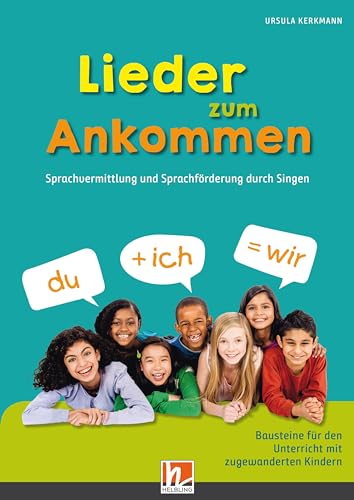 URSULA KERKMANN

Lieder zum Ankommen

Sprachvermittlung und Sprachförderung durch Singen

du

+ ich

= wir

Bausteine für den Unterricht mit zugewanderten Kindern

HELBLING